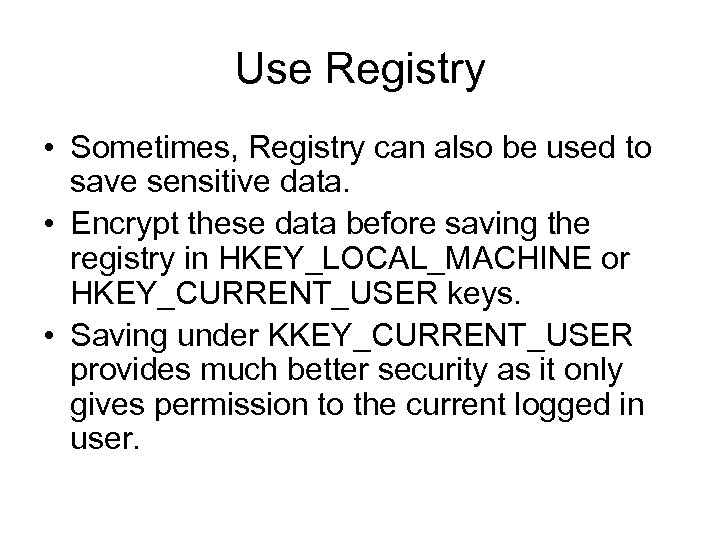 Use Registry

• Sometimes, Registry can also be used to save sensitive data.
• Encrypt these data before saving the registry in HKEY_LOCAL_MACHINE or HKEY_CURRENT_USER keys.
• Saving under KKEY_CURRENT_USER provides much better security as it only gives permission to the current logged in user.